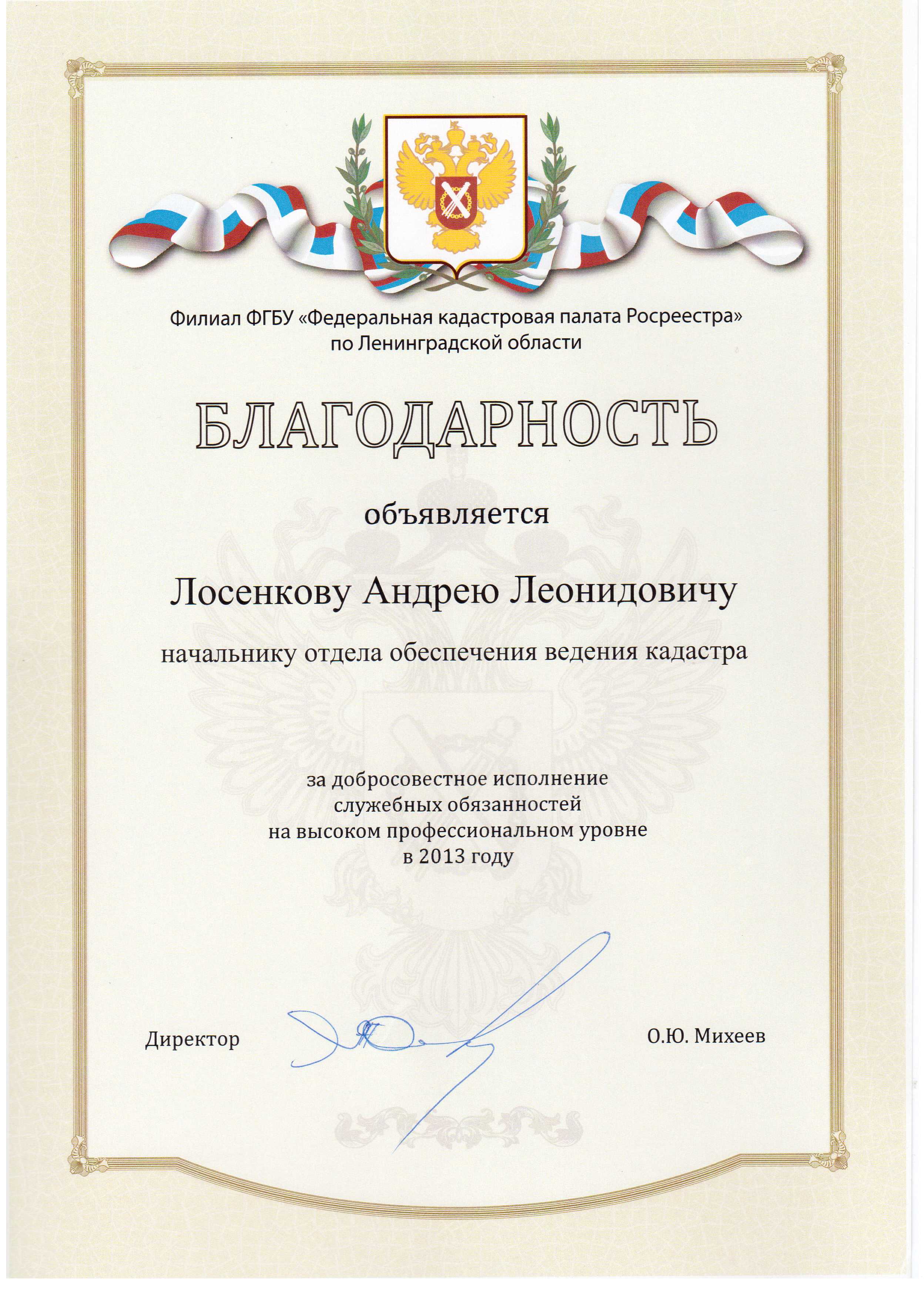 Филиал ФГБУ «Федеральная кадастровая палата Росреестра»
по Ленинградской области

БЛАГОДАРНОСТЬ

объявляется

Лосенкову Андрею Леонидовичу

начальнику отдела обеспечения ведения кадастра

за добросовестное исполнение
служебных обязанностей
на высоком профессиональном уровне
в 2013 году

Директор О.Ю. Михеев